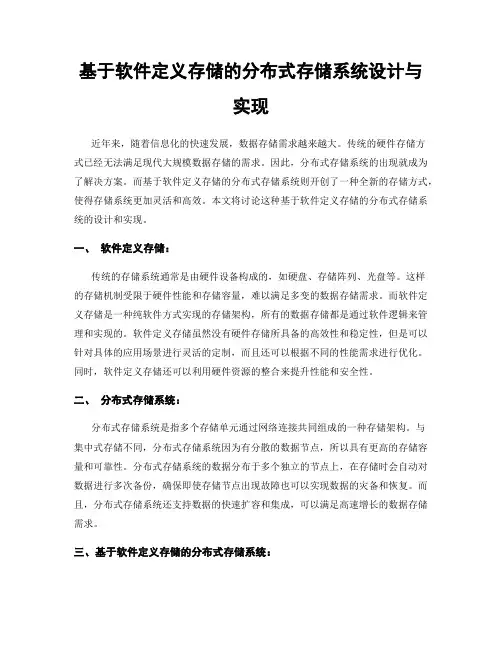 基于软件定义存储的分布式存储系统设计与实现

近年来，随着信息化的快速发展，数据存储需求越来越大。传统的硬件存储方式已经无法满足现代大规模数据存储的需求。因此，分布式存储系统的出现就成为了解决方案。而基于软件定义存储的分布式存储系统则开创了一种全新的存储方式，使得存储系统更加灵活和高效。本文将讨论这种基于软件定义存储的分布式存储系统的设计和实现。

一、 软件定义存储：

传统的存储系统通常是由硬件设备构成的，如硬盘、存储阵列、光盘等。这样的存储机制受限于硬件性能和存储容量，难以满足多变的数据存储需求。而软件定义存储是一种纯软件方式实现的存储架构，所有的数据存储都是通过软件逻辑来管理和实现的。软件定义存储虽然没有硬件存储所具备的高效性和稳定性，但是可以针对具体的应用场景进行灵活的定制，而且还可以根据不同的性能需求进行优化。同时，软件定义存储还可以利用硬件资源的整合来提升性能和安全性。

二、 分布式存储系统：

分布式存储系统是指多个存储单元通过网络连接共同组成的一种存储架构。与集中式存储不同，分布式存储系统因为有分散的数据节点，所以具有更高的存储容量和可靠性。分布式存储系统的数据分布于多个独立的节点上，在存储时会自动对数据进行多次备份，确保即使存储节点出现故障也可以实现数据的灾备和恢复。而且，分布式存储系统还支持数据的快速扩容和集成，可以满足高速增长的数据存储需求。

三、基于软件定义存储的分布式存储系统：